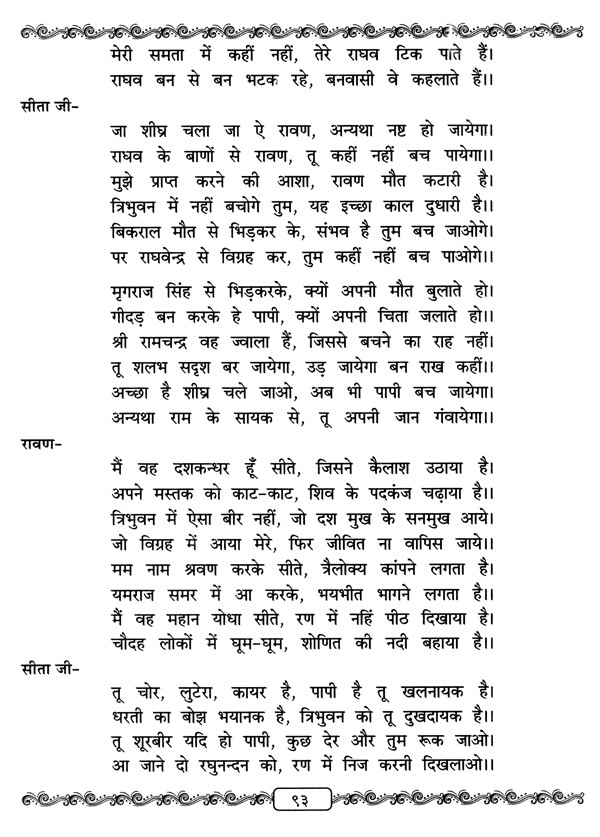 मेरी समता में कहीं नहीं, तेरे राघव टिक पाते हैं।
राघव बन से बन भटक रहे, बनवासी वे कहलाते हैं।।

सीता जी-

जा शीघ्र चला जा ऐ रावण, अन्यथा नष्ट हो जायेगा।
राघव के बाणों से रावण, तू कहीं नहीं बच पायेगा।।
मुझे प्राप्त करने की आशा, रावण मौत कटारी है।
त्रिभुवन में नहीं बचोगे तुम, यह इच्छा काल दुधारी है।।
बिकराल मौत से भिड़कर के, संभव है तुम बच जाओगे।
पर राघवेन्द्र से विग्रह कर, तुम कहीं नहीं बच पाओगे।।

मृगराज सिंह से भिड़करके, क्यों अपनी मौत बुलाते हो।
गीदड़ बन करके हे पापी, क्यों अपनी चिता जलाते हो।।
श्री रामचन्द्र वह ज्वाला हैं, जिससे बचने का राह नहीं।
तू शलभ सदृश बर जायेगा, उड़ जायेगा बन राख कहीं।।
अच्छा है शीघ्र चले जाओ, अब भी पापी बच जायेगा।
अन्यथा राम के सायक से, तू अपनी जान गंवायेगा।।

रावण-

मैं वह दशकन्धर हूँ सीते, जिसने कैलाश उठाया है।
अपने मस्तक को काट-काट, शिव के पदकंज चढ़ाया है।।
त्रिभुवन में ऐसा बीर नहीं, जो दश मुख के सनमुख आये।
जो विग्रह में आया मेरे, फिर जीवित ना वापिस जाये।।
मम नाम श्रवण करके सीते, त्रैलोक्य कांपने लगता है।
यमराज समर में आ करके, भयभीत भागने लगता है।।
मैं वह महान योधा सीते, रण में नहिं पीठ दिखाया है।
चौदह लोकों में घूम-घूम, शोणित की नदी बहाया है।।

सीता जी-

तू चोर, लुटेरा, कायर है, पापी है तू खलनायक है।
धरती का बोझ भयानक है, त्रिभुवन को तू दुखदायक है।।
तू शूरबीर यदि हो पापी, कुछ देर और तुम रूक जाओ।
आ जाने दो रघुनन्दन को, रण में निज करनी दिखलाओ।।

९३